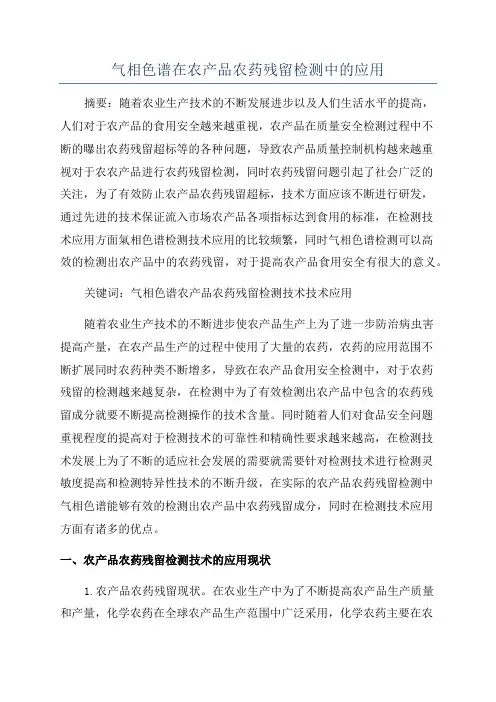 气相色谱在农产品农药残留检测中的应用

摘要：随着农业生产技术的不断发展进步以及人们生活水平的提高，人们对于农产品的食用安全越来越重视，农产品在质量安全检测过程中不断的曝出农药残留超标等的各种问题，导致农产品质量控制机构越来越重视对于农农产品进行农药残留检测，同时农药残留问题引起了社会广泛的关注，为了有效防止农产品农药残留超标，技术方面应该不断进行研发，通过先进的技术保证流入市场农产品各项指标达到食用的标准，在检测技术应用方面氣相色谱检测技术应用的比较频繁，同时气相色谱检测可以高效的检测出农产品中的农药残留，对于提高农产品食用安全有很大的意义。

关键词：气相色谱农产品农药残留检测技术技术应用

随着农业生产技术的不断进步使农产品生产上为了进一步防治病虫害提高产量，在农产品生产的过程中使用了大量的农药，农药的应用范围不断扩展同时农药种类不断增多，导致在农产品食用安全检测中，对于农药残留的检测越来越复杂，在检测中为了有效检测出农产品中包含的农药残留成分就要不断提高检测操作的技术含量。同时随着人们对食品安全问题重视程度的提高对于检测技术的可靠性和精确性要求越来越高，在检测技术发展上为了不断的适应社会发展的需要就需要针对检测技术进行检测灵敏度提高和检测特异性技术的不断升级，在实际的农产品农药残留检测中气相色谱能够有效的检测出农产品中农药残留成分，同时在检测技术应用方面有诸多的优点。

一、农产品农药残留检测技术的应用现状

1.农产品农药残留现状。在农业生产中为了不断提高农产品生产质量和产量，化学农药在全球农产品生产范围中广泛采用，化学农药主要在农